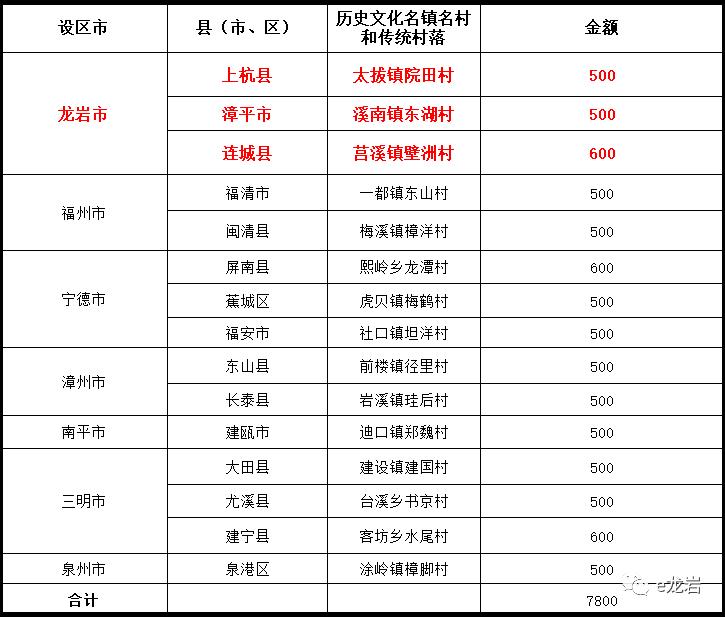 | 设区市 | 县（市、区） | 历史文化名镇名村和传统村落 | 金额 |
|---|---|---|---|
| 龙岩市 | 上杭县 | 太拔镇院田村 | 500 |
| | 漳平市 | 溪南镇东湖村 | 500 |
| | 连城县 | 莒溪镇壁洲村 | 600 |
| 福州市 | 福清市 | 一都镇东山村 | 500 |
| | 闽清县 | 梅溪镇樟洋村 | 500 |
| 宁德市 | 屏南县 | 熙岭乡龙潭村 | 600 |
| | 蕉城区 | 虎贝镇梅鹤村 | 500 |
| | 福安市 | 社口镇坦洋村 | 500 |
| 漳州市 | 东山县 | 前楼镇径里村 | 500 |
| | 长泰县 | 岩溪镇珪后村 | 500 |
| 南平市 | 建瓯市 | 迪口镇郑魏村 | 500 |
| 三明市 | 大田县 | 建设镇建国村 | 500 |
| | 尤溪县 | 台溪乡书京村 | 500 |
| | 建宁县 | 客坊乡水尾村 | 600 |
| 泉州市 | 泉港区 | 涂岭镇樟脚村 | 500 |
| 合计 | | | 7800 |

e龙岩